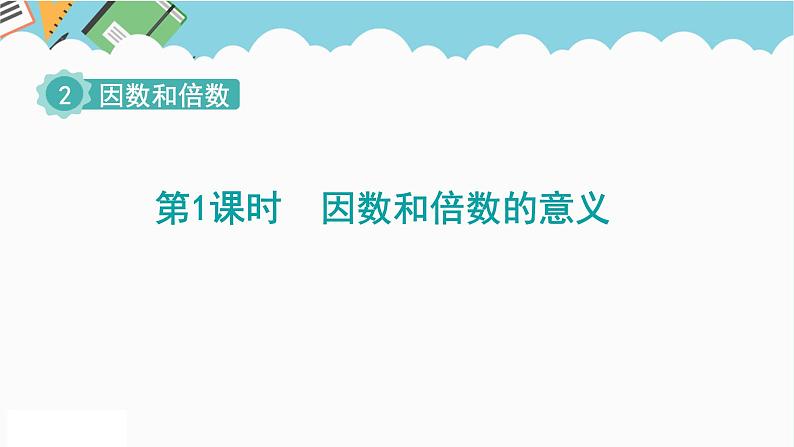 2 因数和倍数

第1课时　因数和倍数的意义